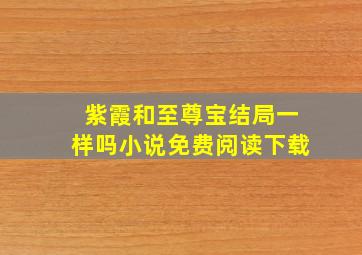 紫霞和至尊宝结局一样吗小说免费阅读下载